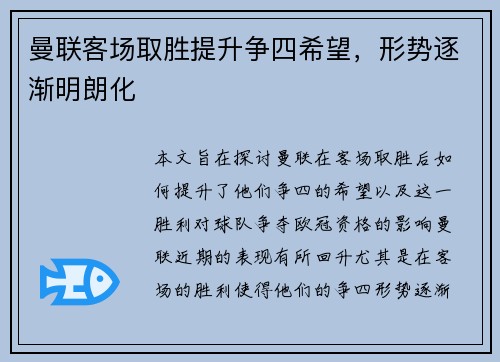 曼联客场取胜提升争四希望，形势逐渐明朗化

本文旨在探讨曼联在客场取胜后如何提升了他们争四的希望以及这一胜利对球队争夺欧冠资格的影响曼联近期的表现有所回升尤其是在客场的胜利使得他们的争四形势逐渐